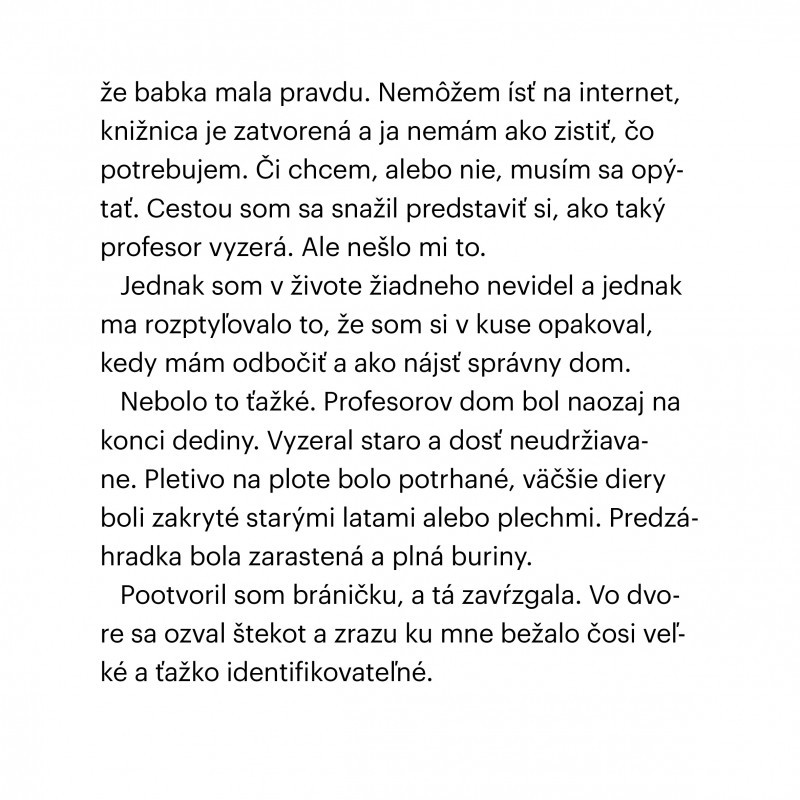 že babka mala pravdu. Nemôžem ísť na internet, knižnica je zatvorená a ja nemám ako zistiť, čo potrebujem. Či chcem, alebo nie, musím sa opýtať. Cestou som sa snažil predstaviť si, ako taký profesor vyzerá. Ale nešlo mi to.

Jednak som v živote žiadneho nevidel a jednak ma rozptyľovalo to, že som si v kuse opakoval, kedy mám odbočiť a ako nájsť správny dom.

Nebolo to ťažké. Profesorov dom bol naozaj na konci dediny. Vyzeral staro a dosť neudržiavane. Pletivo na plote bolo potrhané, väčšie diery boli zakryté starými latami alebo plechmi. Predzáhradka bola zarastená a plná buriny.

Pootvoril som bráničku, a tá zavŕzgala. Vo dvore sa ozval štekot a zrazu ku mne bežalo čosi veľké a ťažko identifikovateľné.